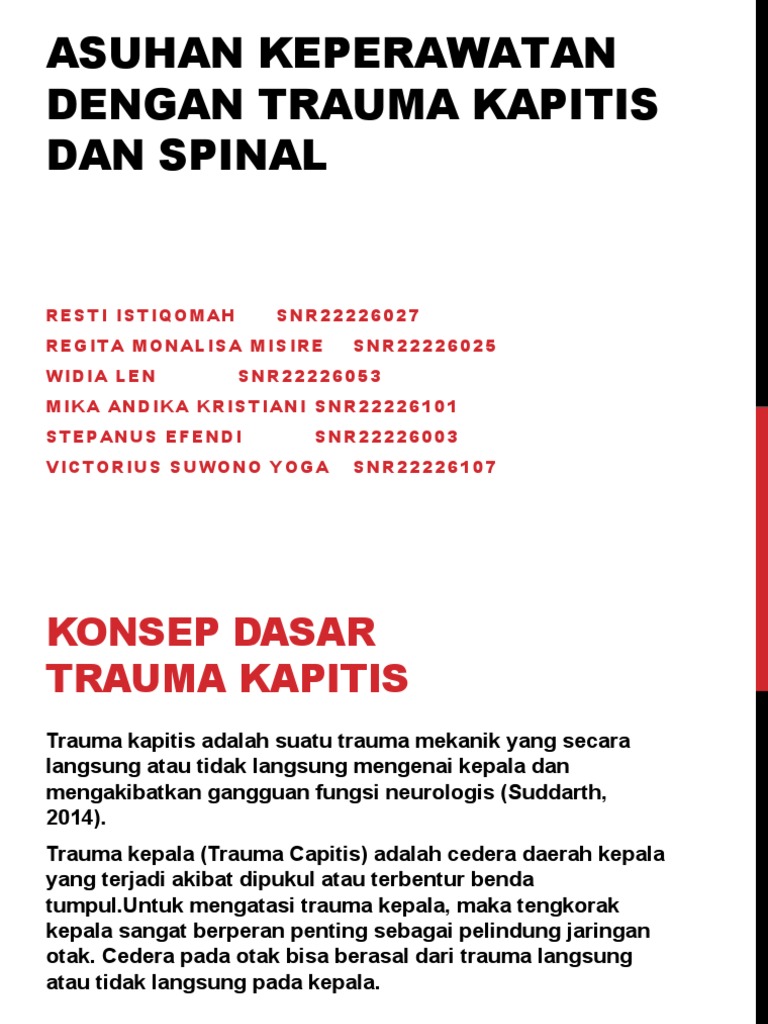 ASUHAN KEPERAWATAN DENGAN TRAUMA KAPITIS DAN SPINAL

RESTI ISTIQOMAH SNR22226027
REGITA MONALISA MISIRE SNR22226025
WIDIA LEN SNR22226053
MIKA ANDIKA KRISTIANI SNR22226101
STEPANUS EFENDI SNR22226003
VICTORIUS SUWONO YOGA SNR22226107

KONSEP DASAR TRAUMA KAPITIS

Trauma kapitis adalah suatu trauma mekanik yang secara langsung atau tidak langsung mengenai kepala dan mengakibatkan gangguan fungsi neurologis (Suddarth, 2014).

Trauma kepala (Trauma Capitis) adalah cedera daerah kepala yang terjadi akibat dipukul atau terbentur benda tumpul.Untuk mengatasi trauma kepala, maka tengkorak kepala sangat berperan penting sebagai pelindung jaringan otak. Cedera pada otak bisa berasal dari trauma langsung atau tidak langsung pada kepala.